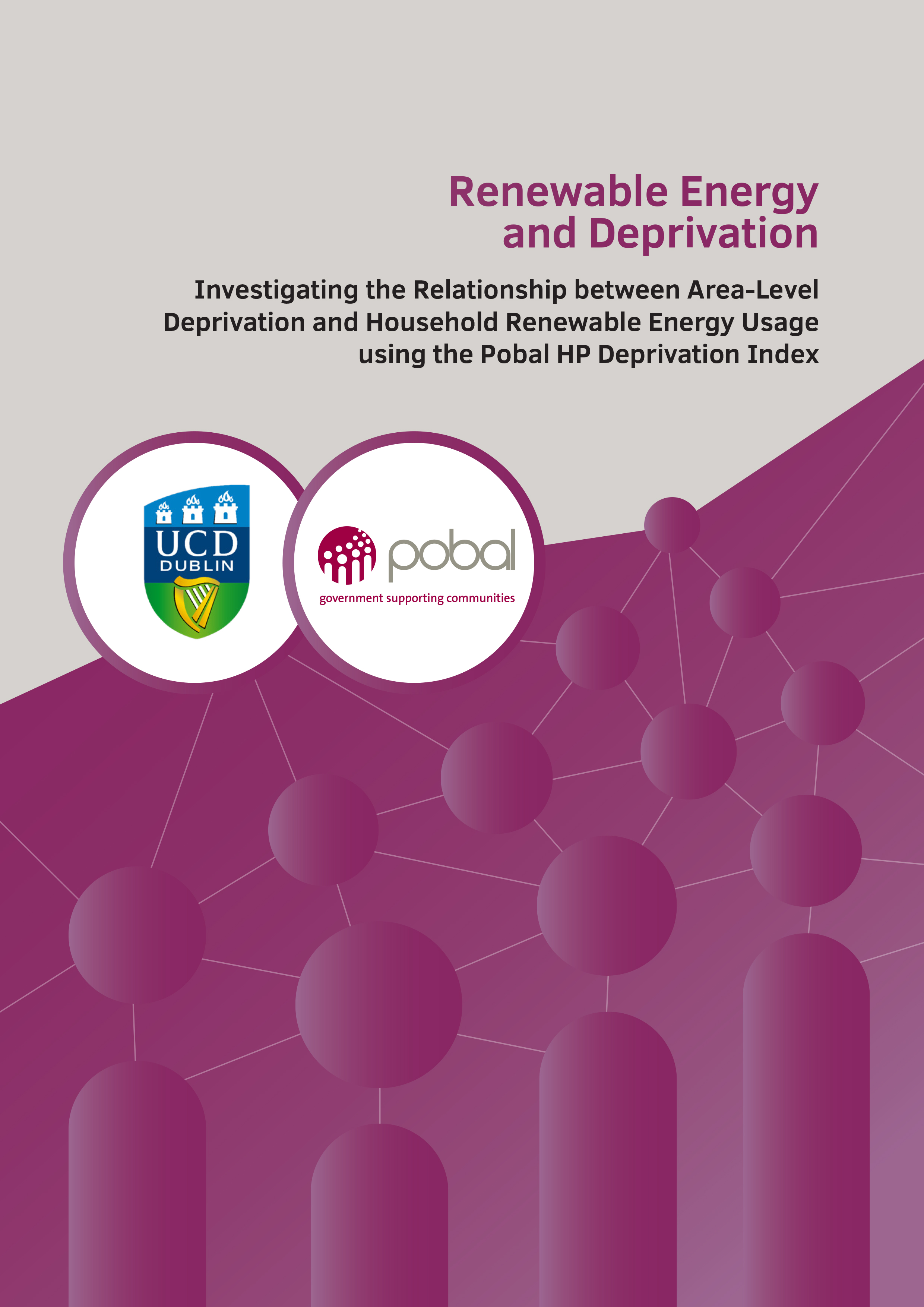 Renewable Energy and Deprivation

Investigating the Relationship between Area-Level Deprivation and Household Renewable Energy Usage using the Pobal HP Deprivation Index

UCD
DUBLIN

pobal
government supporting communities